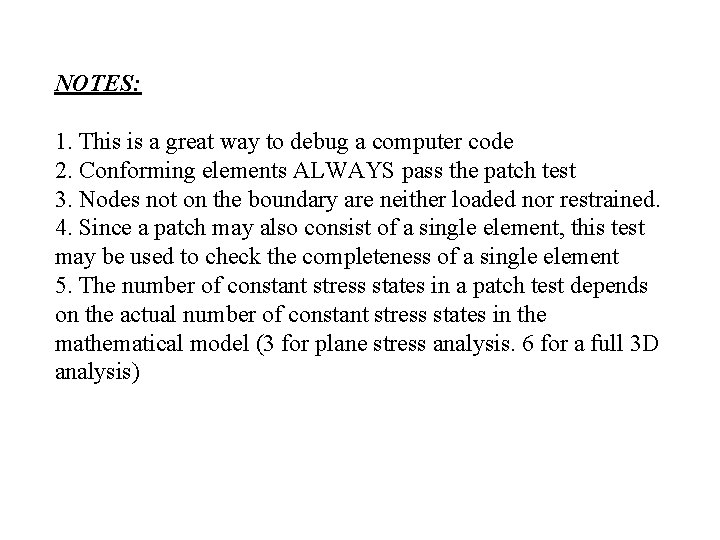 NOTES:

1. This is a great way to debug a computer code
2. Conforming elements ALWAYS pass the patch test
3. Nodes not on the boundary are neither loaded nor restrained.
4. Since a patch may also consist of a single element, this test may be used to check the completeness of a single element
5. The number of constant stress states in a patch test depends on the actual number of constant stress states in the mathematical model (3 for plane stress analysis. 6 for a full 3D analysis)